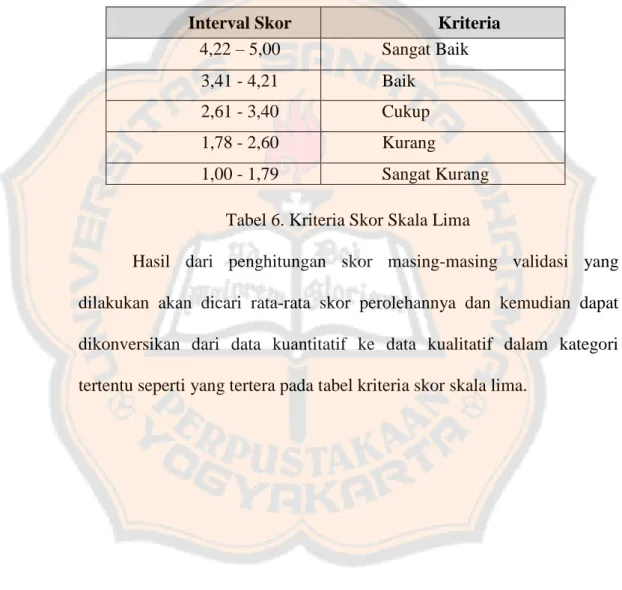 | Interval Skor | Kriteria |
|---|---|
| 4,22 – 5,00 | Sangat Baik |
| 3,41 - 4,21 | Baik |
| 2,61 - 3,40 | Cukup |
| 1,78 - 2,60 | Kurang |
| 1,00 - 1,79 | Sangat Kurang |

Tabel 6. Kriteria Skor Skala Lima

Hasil dari penghitungan skor masing-masing validasi yang dilakukan akan dicari rata-rata skor perolehannya dan kemudian dapat dikonversikan dari data kuantitatif ke data kualitatif dalam kategori tertentu seperti yang tertera pada tabel kriteria skor skala lima.

UNIVERSITAS SANATA DHARMA PERPUSTAKAAN YOGYAKARTA